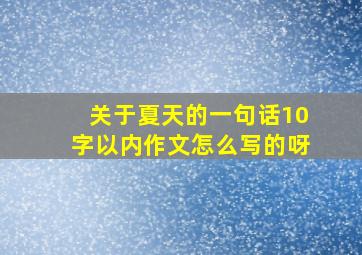 关于夏天的一句话10字以内作文怎么写的呀